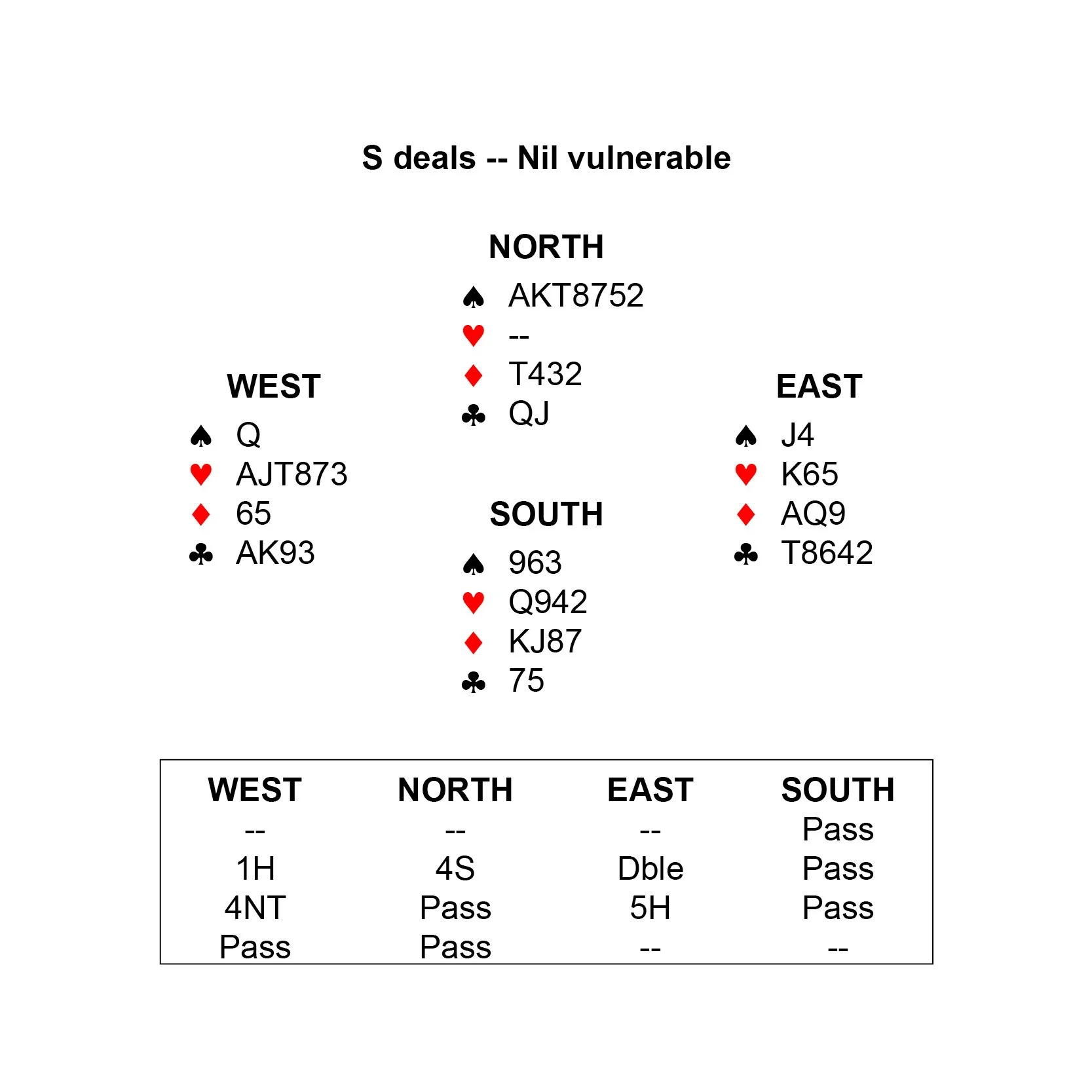 S deals -- Nil vulnerable

NORTH
♠ AKT8752
♥ --
♦ T432
♣ QJ

WEST
♠ Q
♥ AJT873
♦ 65
♣ AK93

EAST
♠ J4
♥ K65
♦ AQ9
♣ T8642

SOUTH
♠ 963
♥ Q942
♦ KJ87
♣ 75

| WEST | NORTH | EAST | SOUTH |
|---|---|---|---|
| -- | -- | -- | Pass |
| 1H | 4S | Dble | Pass |
| 4NT | Pass | 5H | Pass |
| Pass | Pass | -- | -- |